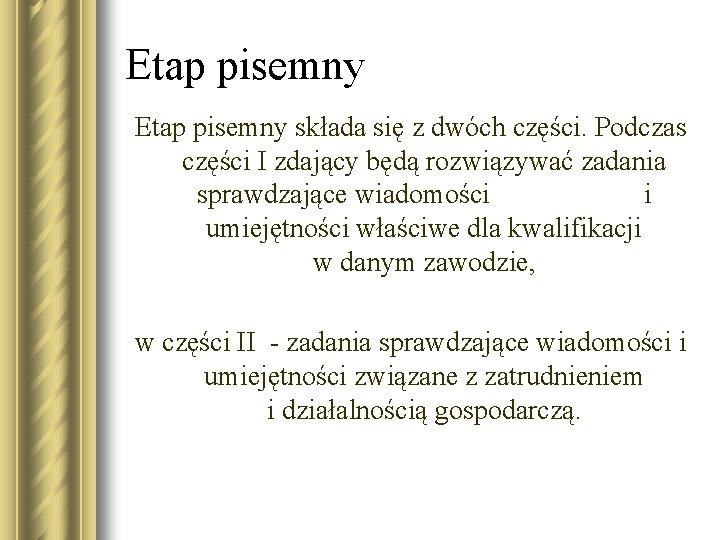 Etap pisemny

Etap pisemny składa się z dwóch części. Podczas części I zdający będą rozwiązywać zadania sprawdzające wiadomości i umiejętności właściwe dla kwalifikacji w danym zawodzie,

w części II - zadania sprawdzające wiadomości i umiejętności związane z zatrudnieniem i działalnością gospodarczą.